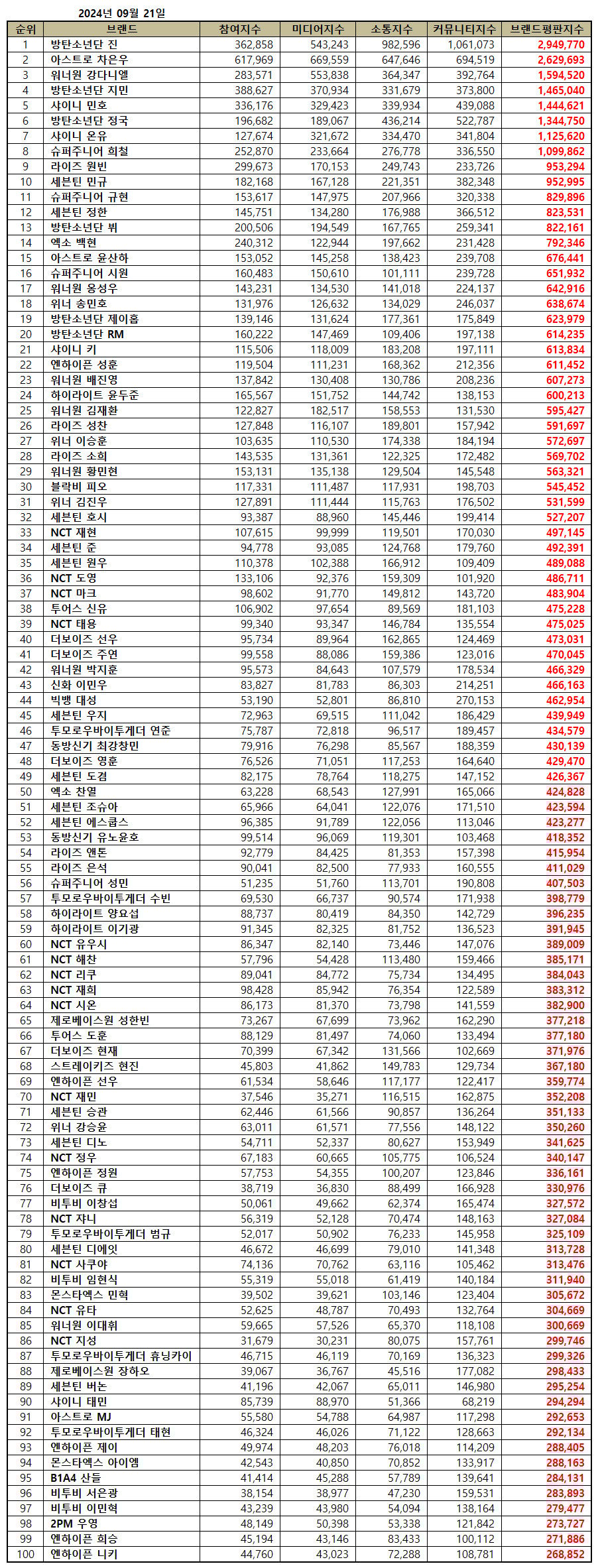 2024년 09월 21일

| 순위 | 브랜드 | 참여지수 | 미디어지수 | 소통지수 | 커뮤니티지수 | 브랜드평판지수 |
|---|---|---|---|---|---|---|
| 1 | 방탄소년단 진 | 362,858 | 543,243 | 982,596 | 1,061,073 | 2,949,770 |
| 2 | 아스트로 차은우 | 617,969 | 669,559 | 647,646 | 694,519 | 2,629,693 |
| 3 | 워너원 강다니엘 | 283,571 | 553,838 | 364,347 | 392,764 | 1,594,520 |
| 4 | 방탄소년단 지민 | 388,627 | 370,934 | 331,679 | 373,800 | 1,465,040 |
| 5 | 샤이니 민호 | 336,176 | 329,423 | 339,934 | 439,088 | 1,444,621 |
| 6 | 방탄소년단 정국 | 196,682 | 189,067 | 436,214 | 522,787 | 1,344,750 |
| 7 | 샤이니 온유 | 127,674 | 321,672 | 334,470 | 341,804 | 1,125,620 |
| 8 | 슈퍼주니어 희철 | 252,870 | 233,664 | 276,778 | 336,550 | 1,099,862 |
| 9 | 라이즈 원빈 | 299,673 | 170,153 | 249,743 | 233,726 | 953,294 |
| 10 | 세븐틴 민규 | 182,168 | 167,128 | 221,351 | 382,348 | 952,995 |
| 11 | 슈퍼주니어 규현 | 153,617 | 147,975 | 207,966 | 320,338 | 829,896 |
| 12 | 세븐틴 정한 | 145,751 | 134,280 | 176,988 | 366,512 | 823,531 |
| 13 | 방탄소년단 뷔 | 200,506 | 194,549 | 167,765 | 259,341 | 822,161 |
| 14 | 엑소 백현 | 240,312 | 122,944 | 197,662 | 231,428 | 792,346 |
| 15 | 아스트로 윤산하 | 153,052 | 145,258 | 138,423 | 239,708 | 676,441 |
| 16 | 슈퍼주니어 시원 | 160,483 | 150,610 | 101,111 | 239,728 | 651,932 |
| 17 | 워너원 옹성우 | 143,231 | 134,530 | 141,018 | 224,137 | 642,916 |
| 18 | 위너 송민호 | 131,976 | 126,632 | 134,029 | 246,037 | 638,674 |
| 19 | 방탄소년단 제이홉 | 139,146 | 131,624 | 177,361 | 175,849 | 623,979 |
| 20 | 방탄소년단 RM | 160,222 | 147,469 | 109,406 | 197,138 | 614,235 |
| 21 | 샤이니 키 | 115,506 | 118,009 | 183,208 | 197,111 | 613,834 |
| 22 | 엔하이픈 성훈 | 119,504 | 111,231 | 168,362 | 212,356 | 611,452 |
| 23 | 워너원 배진영 | 137,842 | 130,408 | 130,786 | 208,236 | 607,273 |
| 24 | 하이라이트 윤두준 | 165,567 | 151,752 | 144,742 | 138,153 | 600,213 |
| 25 | 워너원 김재환 | 122,827 | 182,517 | 158,553 | 131,530 | 595,427 |
| 26 | 라이즈 성찬 | 127,848 | 116,107 | 189,801 | 157,942 | 591,697 |
| 27 | 위너 이승훈 | 103,635 | 110,530 | 174,338 | 184,194 | 572,697 |
| 28 | 라이즈 소희 | 143,535 | 131,361 | 122,325 | 172,482 | 569,702 |
| 29 | 워너원 황민현 | 153,131 | 135,138 | 129,504 | 145,548 | 563,321 |
| 30 | 블락비 피오 | 117,331 | 111,487 | 117,931 | 198,703 | 545,452 |
| 31 | 위너 김진우 | 127,891 | 111,444 | 115,763 | 176,502 | 531,599 |
| 32 | 세븐틴 호시 | 93,387 | 88,960 | 145,446 | 199,414 | 527,207 |
| 33 | NCT 재현 | 107,615 | 99,999 | 119,501 | 170,030 | 497,145 |
| 34 | 세븐틴 준 | 94,778 | 93,085 | 124,768 | 179,760 | 492,391 |
| 35 | 세븐틴 원우 | 110,378 | 102,388 | 166,912 | 109,409 | 489,088 |
| 36 | NCT 도영 | 133,106 | 92,376 | 159,309 | 101,920 | 486,711 |
| 37 | NCT 마크 | 98,602 | 91,770 | 149,812 | 143,720 | 483,904 |
| 38 | 투어스 신유 | 106,902 | 97,654 | 89,569 | 181,103 | 475,228 |
| 39 | NCT 태용 | 99,340 | 93,347 | 146,784 | 135,554 | 475,025 |
| 40 | 더보이즈 선우 | 95,734 | 89,964 | 162,865 | 124,469 | 473,031 |
| 41 | 더보이즈 주연 | 99,558 | 88,086 | 159,386 | 123,016 | 470,045 |
| 42 | 워너원 박지훈 | 95,573 | 84,643 | 107,579 | 178,534 | 466,329 |
| 43 | 신화 이민우 | 83,827 | 81,783 | 86,303 | 214,251 | 466,163 |
| 44 | 빅뱅 대성 | 53,190 | 52,801 | 86,810 | 270,153 | 462,954 |
| 45 | 세븐틴 우지 | 72,963 | 69,515 | 111,042 | 186,429 | 439,949 |
| 46 | 투모로우바이투게더 연준 | 75,787 | 72,818 | 96,517 | 189,457 | 434,579 |
| 47 | 동방신기 최강창민 | 79,916 | 76,298 | 85,567 | 188,359 | 430,139 |
| 48 | 더보이즈 영훈 | 76,526 | 71,051 | 117,253 | 164,640 | 429,470 |
| 49 | 세븐틴 도겸 | 82,175 | 78,764 | 118,275 | 147,152 | 426,367 |
| 50 | 엑소 찬열 | 63,228 | 68,543 | 127,991 | 165,066 | 424,828 |
| 51 | 세븐틴 조슈아 | 65,966 | 64,041 | 122,076 | 171,510 | 423,594 |
| 52 | 세븐틴 에스쿱스 | 96,385 | 91,789 | 122,056 | 113,046 | 423,277 |
| 53 | 동방신기 유노윤호 | 99,514 | 96,069 | 119,301 | 103,468 | 418,352 |
| 54 | 라이즈 앤톤 | 92,779 | 84,425 | 81,353 | 157,398 | 415,954 |
| 55 | 라이즈 은석 | 90,041 | 82,500 | 77,933 | 160,555 | 411,029 |
| 56 | 슈퍼주니어 성민 | 51,235 | 51,760 | 113,701 | 190,808 | 407,503 |
| 57 | 투모로우바이투게더 수빈 | 69,530 | 66,737 | 90,574 | 171,938 | 398,779 |
| 58 | 하이라이트 양요섭 | 88,737 | 80,419 | 84,350 | 142,729 | 396,235 |
| 59 | 하이라이트 이기광 | 91,345 | 82,325 | 81,752 | 136,523 | 391,945 |
| 60 | NCT 유우시 | 86,347 | 82,140 | 73,446 | 147,076 | 389,009 |
| 61 | NCT 해찬 | 57,796 | 54,428 | 113,480 | 159,466 | 385,171 |
| 62 | NCT 리쿠 | 89,041 | 84,772 | 75,734 | 134,495 | 384,043 |
| 63 | NCT 재희 | 98,428 | 85,942 | 76,354 | 122,589 | 383,312 |
| 64 | NCT 시온 | 86,173 | 81,370 | 73,798 | 141,559 | 382,900 |
| 65 | 제로베이스원 성한빈 | 73,267 | 67,699 | 73,962 | 162,290 | 377,218 |
| 66 | 투어스 도훈 | 88,129 | 81,497 | 74,060 | 133,494 | 377,180 |
| 67 | 더보이즈 현재 | 70,399 | 67,342 | 131,566 | 102,669 | 371,976 |
| 68 | 스트레이키즈 현진 | 45,803 | 41,862 | 149,783 | 129,734 | 367,180 |
| 69 | 엔하이픈 선우 | 61,534 | 58,646 | 117,177 | 122,417 | 359,774 |
| 70 | NCT 재민 | 37,546 | 35,271 | 116,515 | 162,875 | 352,208 |
| 71 | 세븐틴 승관 | 62,446 | 61,566 | 90,857 | 136,264 | 351,133 |
| 72 | 위너 강승윤 | 63,011 | 61,571 | 77,556 | 148,122 | 350,260 |
| 73 | 세븐틴 디노 | 54,711 | 52,337 | 80,627 | 153,949 | 341,625 |
| 74 | NCT 정우 | 67,183 | 60,665 | 105,775 | 106,524 | 340,147 |
| 75 | 엔하이픈 정원 | 57,753 | 54,355 | 100,207 | 123,846 | 336,161 |
| 76 | 더보이즈 큐 | 38,719 | 36,830 | 88,499 | 166,928 | 330,976 |
| 77 | 비투비 이창섭 | 50,061 | 49,662 | 62,374 | 165,474 | 327,572 |
| 78 | NCT 쟈니 | 56,319 | 52,128 | 70,474 | 148,163 | 327,084 |
| 79 | 투모로우바이투게더 범규 | 52,017 | 50,902 | 76,233 | 145,958 | 325,109 |
| 80 | 세븐틴 디에잇 | 46,672 | 46,699 | 79,010 | 141,348 | 313,728 |
| 81 | NCT 사쿠야 | 74,136 | 70,762 | 63,116 | 105,462 | 313,476 |
| 82 | 비투비 임현식 | 55,319 | 55,018 | 61,419 | 140,184 | 311,940 |
| 83 | 몬스타엑스 민혁 | 39,502 | 39,621 | 103,146 | 123,404 | 305,672 |
| 84 | NCT 유타 | 52,625 | 48,787 | 70,493 | 132,764 | 304,669 |
| 85 | 워너원 이대휘 | 59,665 | 57,526 | 65,370 | 118,108 | 300,669 |
| 86 | NCT 지성 | 31,679 | 30,231 | 80,075 | 157,761 | 299,746 |
| 87 | 투모로우바이투게더 휴닝카이 | 46,715 | 46,119 | 70,169 | 136,323 | 299,326 |
| 88 | 제로베이스원 장하오 | 39,067 | 36,767 | 45,516 | 177,082 | 298,433 |
| 89 | 세븐틴 버논 | 41,196 | 42,067 | 65,011 | 146,980 | 295,254 |
| 90 | 샤이니 태민 | 85,739 | 88,970 | 51,366 | 68,219 | 294,294 |
| 91 | 아스트로 MJ | 55,580 | 54,788 | 64,987 | 117,298 | 292,653 |
| 92 | 투모로우바이투게더 태현 | 46,324 | 46,026 | 71,122 | 128,663 | 292,134 |
| 93 | 엔하이픈 제이 | 49,974 | 48,203 | 76,018 | 114,209 | 288,405 |
| 94 | 몬스타엑스 아이엠 | 42,543 | 40,850 | 70,852 | 133,917 | 288,163 |
| 95 | B1A4 산들 | 41,414 | 45,288 | 57,789 | 139,641 | 284,131 |
| 96 | 비투비 서은광 | 38,154 | 38,977 | 47,230 | 159,531 | 283,893 |
| 97 | 비투비 이민혁 | 43,239 | 43,980 | 54,094 | 138,164 | 279,477 |
| 98 | 2PM 우영 | 48,149 | 50,398 | 53,338 | 121,842 | 273,727 |
| 99 | 엔하이픈 희승 | 45,194 | 43,146 | 83,433 | 100,112 | 271,886 |
| 100 | 엔하이픈 니키 | 44,760 | 43,023 | 72,288 | 108,781 | 268,852 |